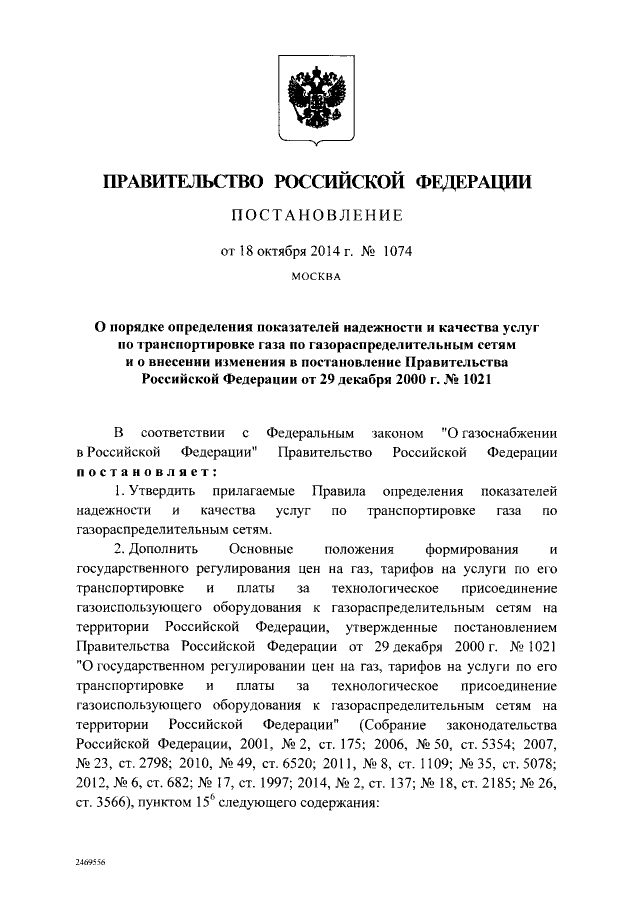 ПРАВИТЕЛЬСТВО РОССИЙСКОЙ ФЕДЕРАЦИИ

ПОСТАНОВЛЕНИЕ

от 18 октября 2014 г. № 1074

МОСКВА

О порядке определения показателей надежности и качества услуг по транспортировке газа по газораспределительным сетям и о внесении изменения в постановление Правительства Российской Федерации от 29 декабря 2000 г. № 1021

В соответствии с Федеральным законом "О газоснабжении в Российской Федерации" Правительство Российской Федерации постановляет:

1. Утвердить прилагаемые Правила определения показателей надежности и качества услуг по транспортировке газа по газораспределительным сетям.

2. Дополнить Основные положения формирования и государственного регулирования цен на газ, тарифов на услуги по его транспортировке и платы за технологическое присоединение газоиспользующего оборудования к газораспределительным сетям на территории Российской Федерации, утвержденные постановлением Правительства Российской Федерации от 29 декабря 2000 г. № 1021 "О государственном регулировании цен на газ, тарифов на услуги по его транспортировке и платы за технологическое присоединение газоиспользующего оборудования к газораспределительным сетям на территории Российской Федерации" (Собрание законодательства Российской Федерации, 2001, № 2, ст. 175; 2006, № 50, ст. 5354; 2007, № 23, ст. 2798; 2010, № 49, ст. 6520; 2011, № 8, ст. 1109; № 35, ст. 5078; 2012, № 6, ст. 682; № 17, ст. 1997; 2014, № 2, ст. 137; № 18, ст. 2185; № 26, ст. 3566), пунктом $15^6$ следующего содержания:

2469556